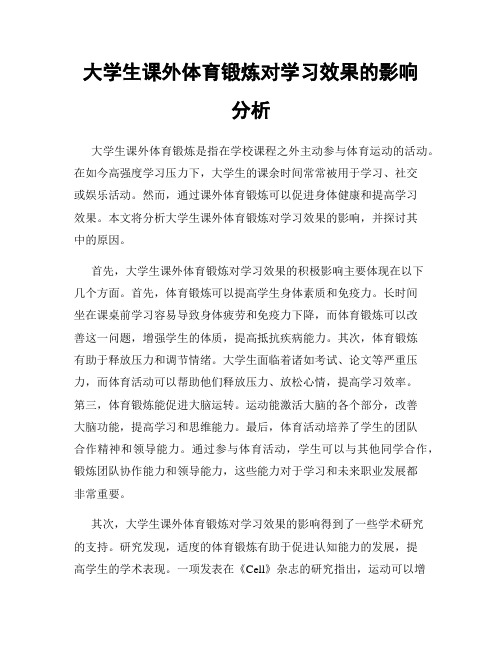 大学生课外体育锻炼对学习效果的影响分析

大学生课外体育锻炼是指在学校课程之外主动参与体育运动的活动。在如今高强度学习压力下，大学生的课余时间常常被用于学习、社交或娱乐活动。然而，通过课外体育锻炼可以促进身体健康和提高学习效果。本文将分析大学生课外体育锻炼对学习效果的影响，并探讨其中的原因。

首先，大学生课外体育锻炼对学习效果的积极影响主要体现在以下几个方面。首先，体育锻炼可以提高学生身体素质和免疫力。长时间坐在课桌前学习容易导致身体疲劳和免疫力下降，而体育锻炼可以改善这一问题，增强学生的体质，提高抵抗疾病能力。其次，体育锻炼有助于释放压力和调节情绪。大学生面临着诸如考试、论文等严重压力，而体育活动可以帮助他们释放压力、放松心情，提高学习效率。第三，体育锻炼能促进大脑运转。运动能激活大脑的各个部分，改善大脑功能，提高学习和思维能力。最后，体育活动培养了学生的团队合作精神和领导能力。通过参与体育活动，学生可以与其他同学合作，锻炼团队协作能力和领导能力，这些能力对于学习和未来职业发展都非常重要。

其次，大学生课外体育锻炼对学习效果的影响得到了一些学术研究的支持。研究发现，适度的体育锻炼有助于促进认知能力的发展，提高学生的学术表现。一项发表在《Cell》杂志的研究指出，运动可以增